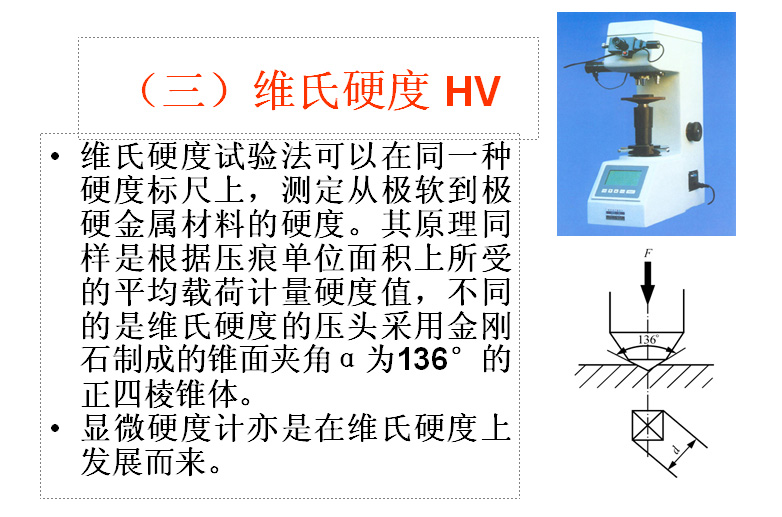 （三）维氏硬度 HV

• 维氏硬度试验法可以在同一种硬度标尺上，测定从极软到极硬金属材料的硬度。其原理同样是根据压痕单位面积上所受的平均载荷计量硬度值，不同的是维氏硬度的压头采用金刚石制成的锥面夹角α为136°的正四棱锥体。
• 显微硬度计亦是在维氏硬度上发展而来。

F
136°
d